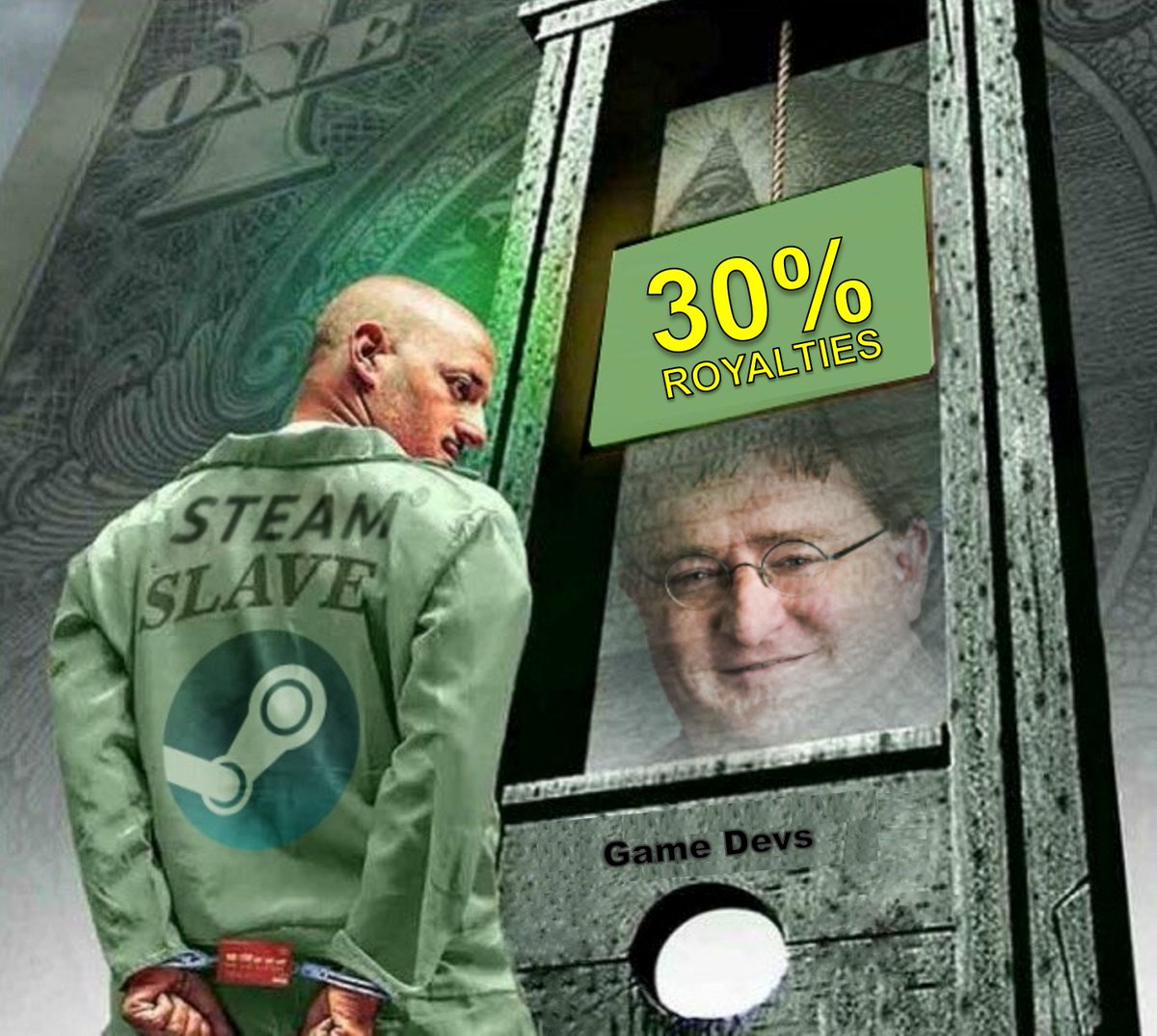 ONE

30%
ROYALTIES

STEAM
SLAVE

Game Devs